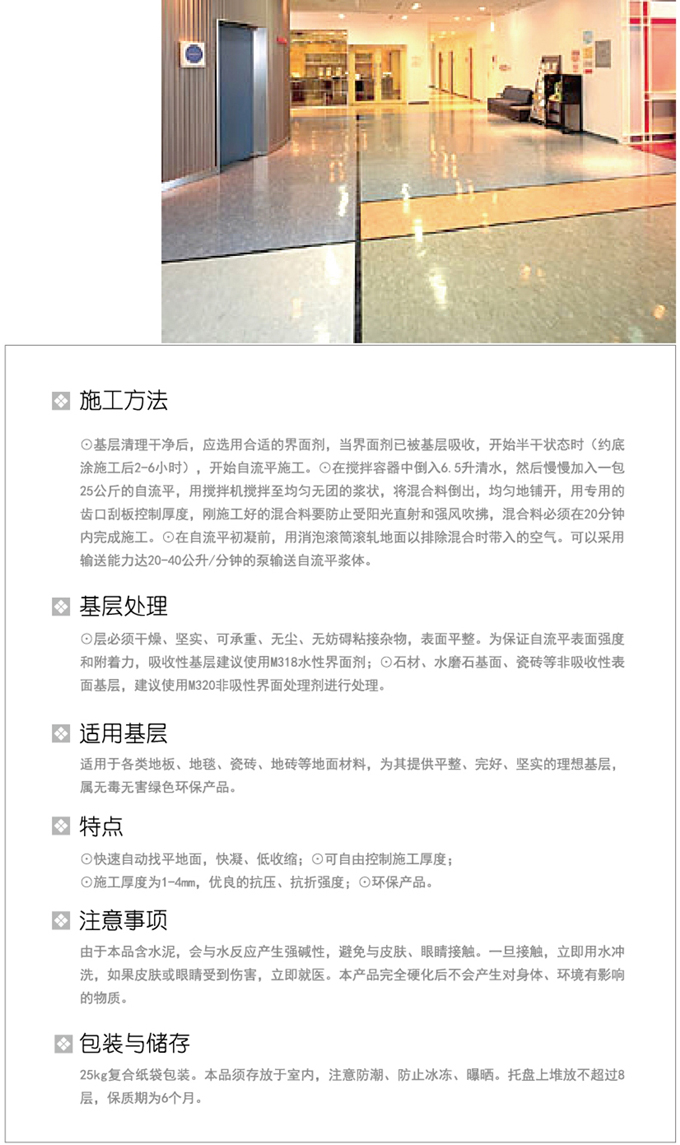 施工方法

⊙基层清理干净后，应选用合适的界面剂，当界面剂已被基层吸收，开始半干状态时（约底涂施工后2-6小时），开始自流平施工。⊙在搅拌容器中倒入6.5升清水，然后慢慢加入一包25公斤的自流平，用搅拌机搅拌至均匀无团的浆状，将混合料倒出，均匀地铺开，用专用的齿口刮板控制厚度，刚施工好的混合料要防止受阳光直射和强风吹拂，混合料必须在20分钟内完成施工。⊙在自流平初凝前，用消泡滚筒滚轧地面以排除混合时带入的空气。可以采用输送能力达20-40公升/分钟的泵输送自流平浆体。

基层处理

⊙层必须干燥、坚实、可承重、无尘、无妨碍粘接杂物，表面平整。为保证自流平表面强度和附着力，吸收性基层建议使用M318水性界面剂；⊙石材、水磨石基面、瓷砖等非吸收性表面基层，建议使用M320非吸性界面处理剂进行处理。

适用基层

适用于各类地板、地毯、瓷砖、地砖等地面材料，为其提供平整、完好、坚实的理想基层，属无毒无害绿色环保产品。

特点

⊙快速自动找平地面，快凝、低收缩；⊙可自由控制施工厚度；
⊙施工厚度为1-4mm，优良的抗压、抗折强度；⊙环保产品。

注意事项

由于本品含水泥，会与水反应产生强碱性，避免与皮肤、眼睛接触。一旦接触，立即用水冲洗，如果皮肤或眼睛受到伤害，立即就医。本产品完全硬化后不会产生对身体、环境有影响的物质。

包装与储存

25kg复合纸袋包装。本品须存放于室内，注意防潮、防止冰冻、曝晒。托盘上堆放不超过8层，保质期为6个月。